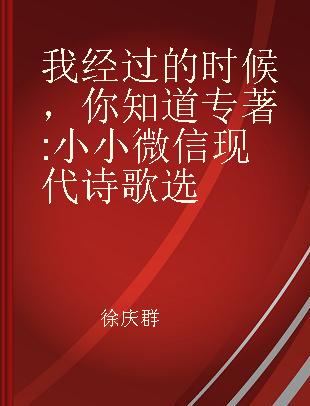 我经过的时候，你知道专著:小小微信现代诗歌选

徐庆群